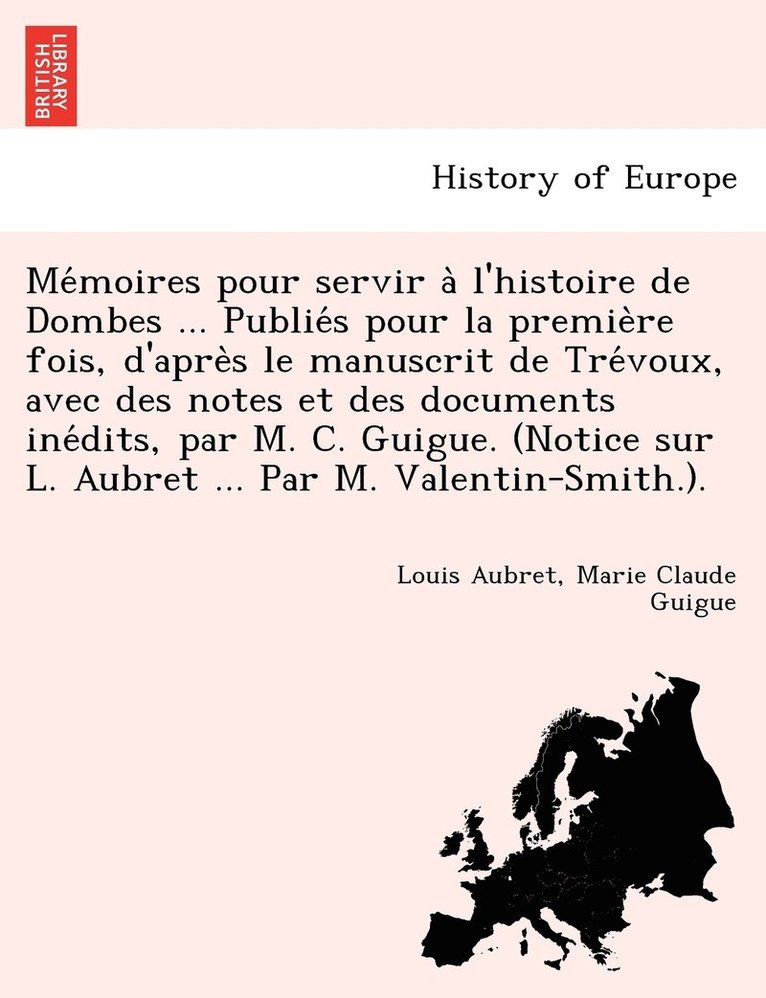 BRITISH LIBRARY

History of Europe

Mémoires pour servir à l'histoire de Dombes ... Publiés pour la première fois, d'après le manuscrit de Trévoux, avec des notes et des documents inédits, par M. C. Guigue. (Notice sur L. Aubret ... Par M. Valentin-Smith.).

Louis Aubret, Marie Claude Guigue